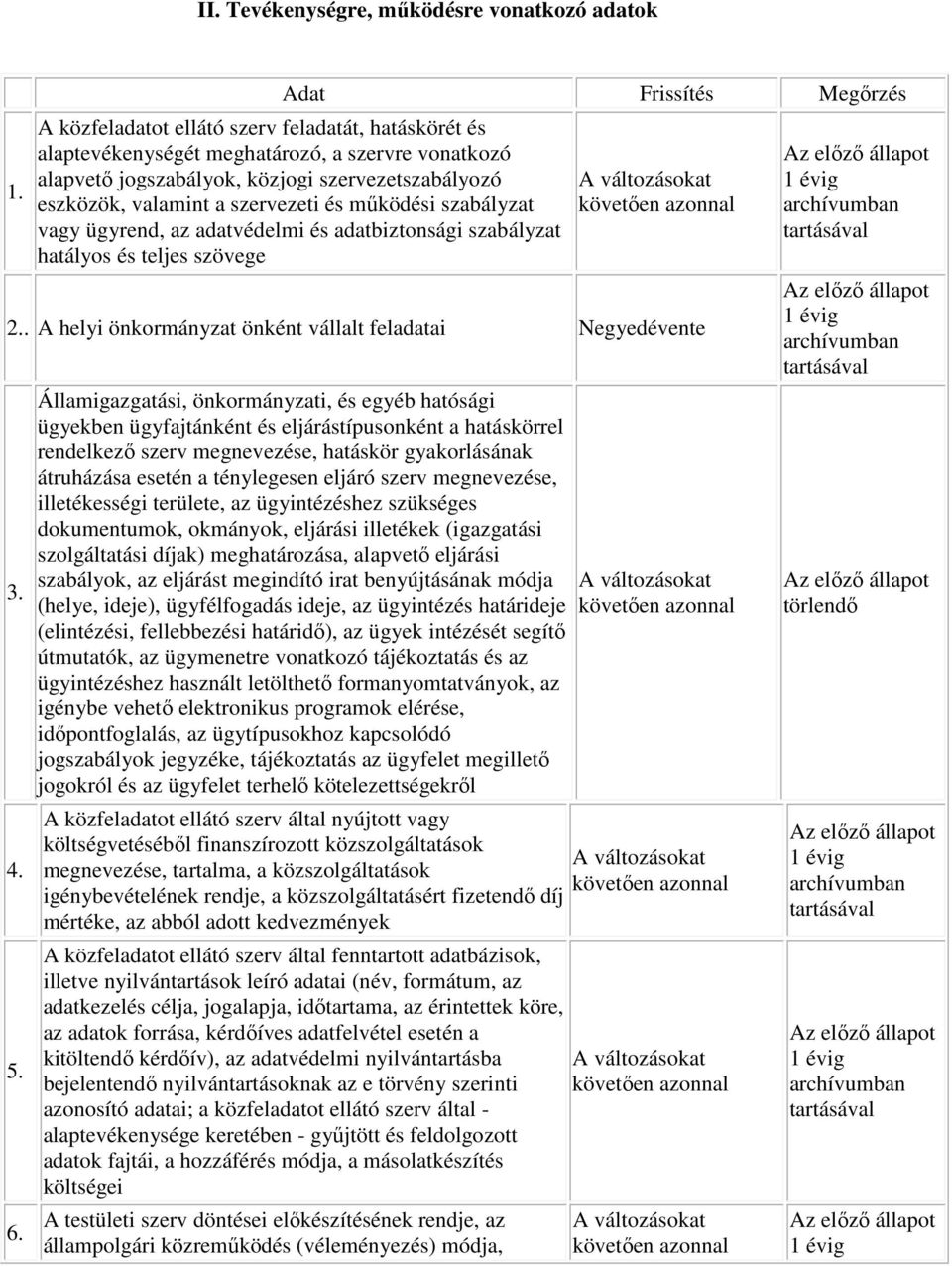 II. Tevékenységre, működésre vonatkozó adatok

| | Adat | Frissítés | Megőrzés |
|---|---|---|---|
| 1. | A közfeladatot ellátó szerv feladatát, hatáskörét és alaptevékenységét meghatározó, a szervre vonatkozó alapvető jogszabályok, közjogi szervezetszabályozó eszközök, valamint a szervezeti és működési szabályzat vagy ügyrend, az adatvédelmi és adatbiztonsági szabályzat hatályos és teljes szövege | A változásokat követően azonnal | Az előző állapot 1 évig archívumban tartásával |
| 2.. | A helyi önkormányzat önként vállalt feladatai | Negyedévente | Az előző állapot 1 évig archívumban tartásával |
| 3. | Államigazgatási, önkormányzati, és egyéb hatósági ügyekben ügyfajtánként és eljárástípusonként a hatáskörrel rendelkező szerv megnevezése, hatáskör gyakorlásának átruházása esetén a ténylegesen eljáró szerv megnevezése, illetékességi területe, az ügyintézéshez szükséges dokumentumok, okmányok, eljárási illetékek (igazgatási szolgáltatási díjak) meghatározása, alapvető eljárási szabályok, az eljárást megindító irat benyújtásának módja (helye, ideje), ügyfélfogadás ideje, az ügyintézés határideje (elintézési, fellebbezési határidő), az ügyek intézését segítő útmutatók, az ügymenetre vonatkozó tájékoztatás és az ügyintézéshez használt letölthető formanyomtatványok, az igénybe vehető elektronikus programok elérése, időpontfoglalás, az ügytípusokhoz kapcsolódó jogszabályok jegyzéke, tájékoztatás az ügyfelet megillető jogokról és az ügyfelet terhelő kötelezettségekről | A változásokat követően azonnal | Az előző állapot törlendő |
| 4. | A közfeladatot ellátó szerv által nyújtott vagy költségvetéséből finanszírozott közszolgáltatások megnevezése, tartalma, a közszolgáltatások igénybevételének rendje, a közszolgáltatásért fizetendő díj mértéke, az abból adott kedvezmények | A változásokat követően azonnal | Az előző állapot 1 évig archívumban tartásával |
| 5. | A közfeladatot ellátó szerv által fenntartott adatbázisok, illetve nyilvántartások leíró adatai (név, formátum, az adatkezelés célja, jogalapja, időtartama, az érintettek köre, az adatok forrása, kérdőíves adatfelvétel esetén a kitöltendő kérdőív), az adatvédelmi nyilvántartásba bejelentendő nyilvántartásoknak az e törvény szerinti azonosító adatai; a közfeladatot ellátó szerv által - alaptevékenysége keretében - gyűjtött és feldolgozott adatok fajtái, a hozzáférés módja, a másolatkészítés költségei | A változásokat követően azonnal | Az előző állapot 1 évig archívumban tartásával |
| 6. | A testületi szerv döntései előkészítésének rendje, az állampolgári közreműködés (véleményezés) módja, | A változásokat követően azonnal | Az előző állapot 1 évig |